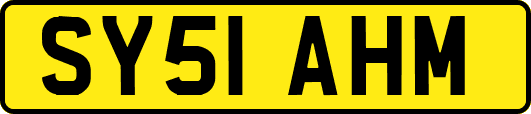 SY51 AHM